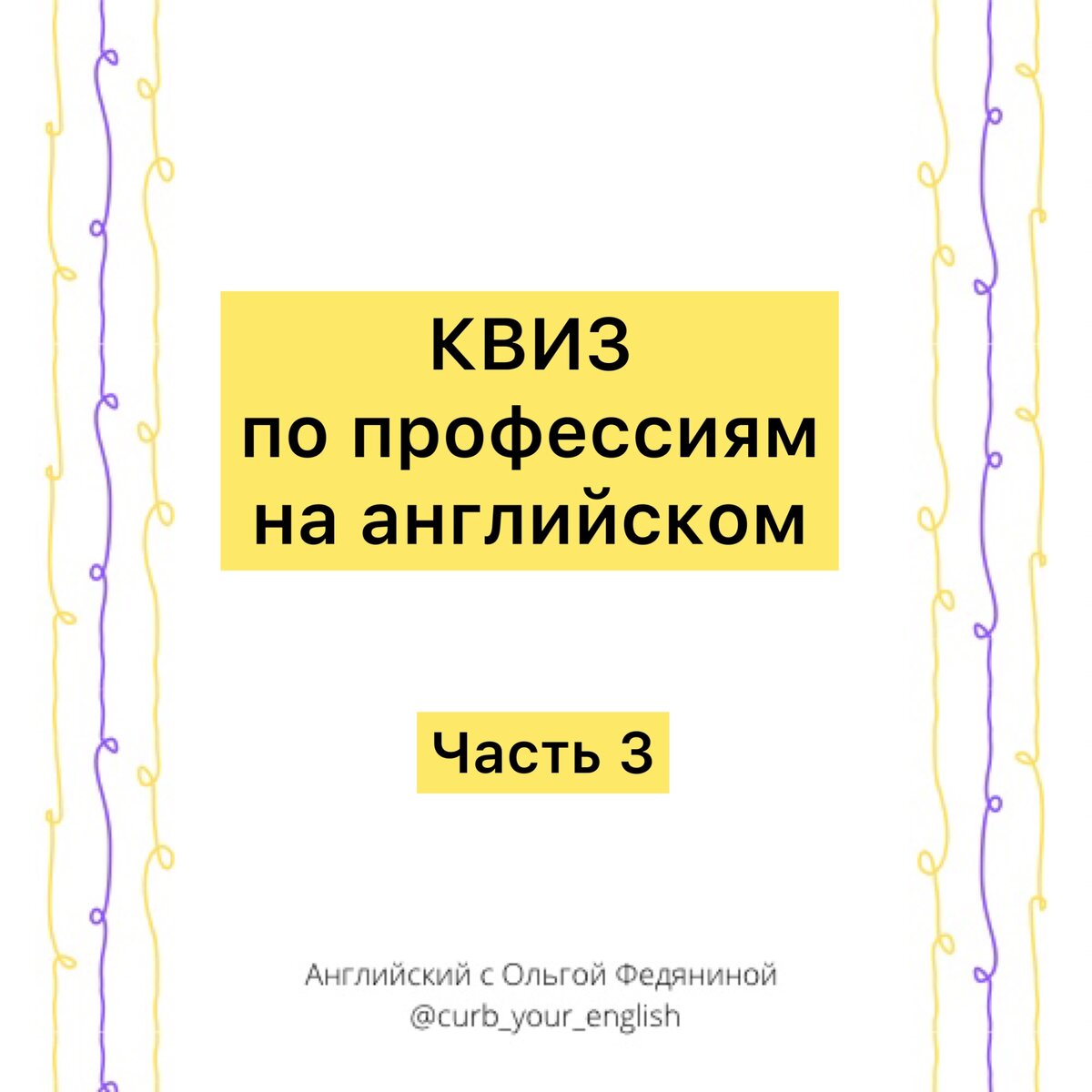 КВИЗ
по профессиям
на английском

Часть 3

Английский с Ольгой Федяниной
@curb_your_english